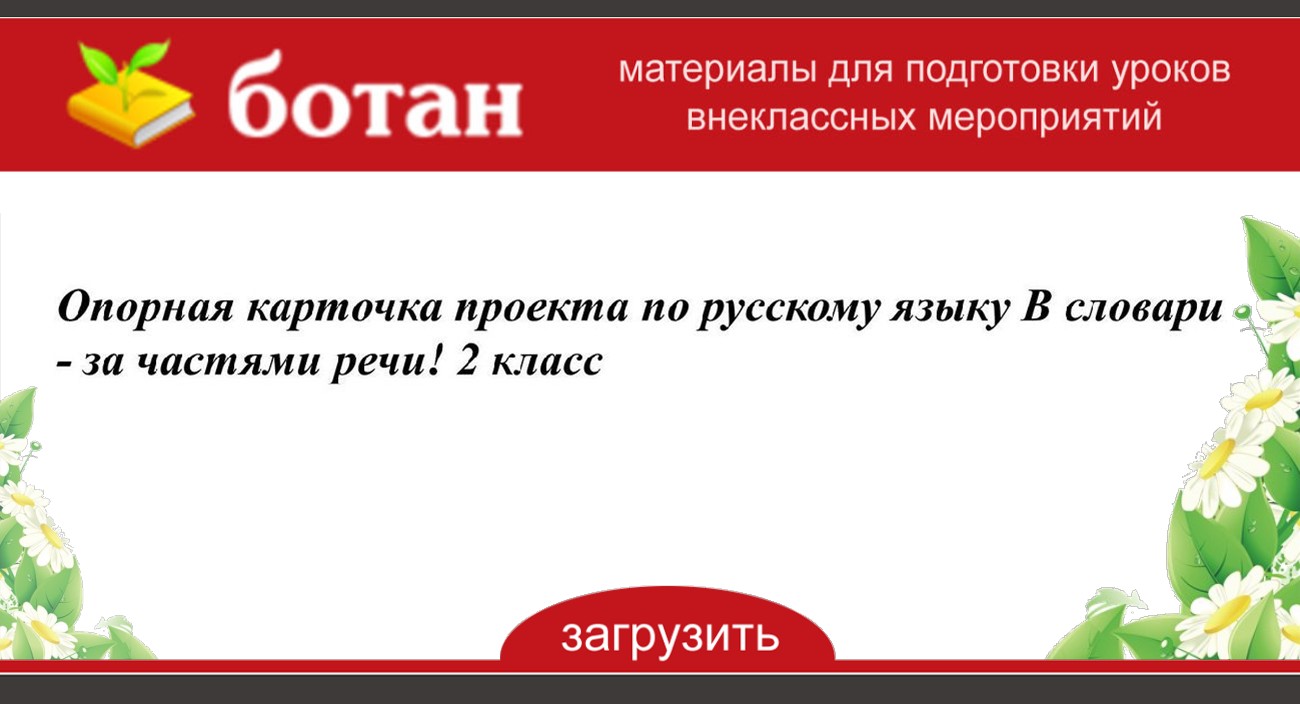 ботан

материалы для подготовки уроков внеклассных мероприятий

Опорная карточка проекта по русскому языку В словари - за частями речи! 2 класс

загрузить